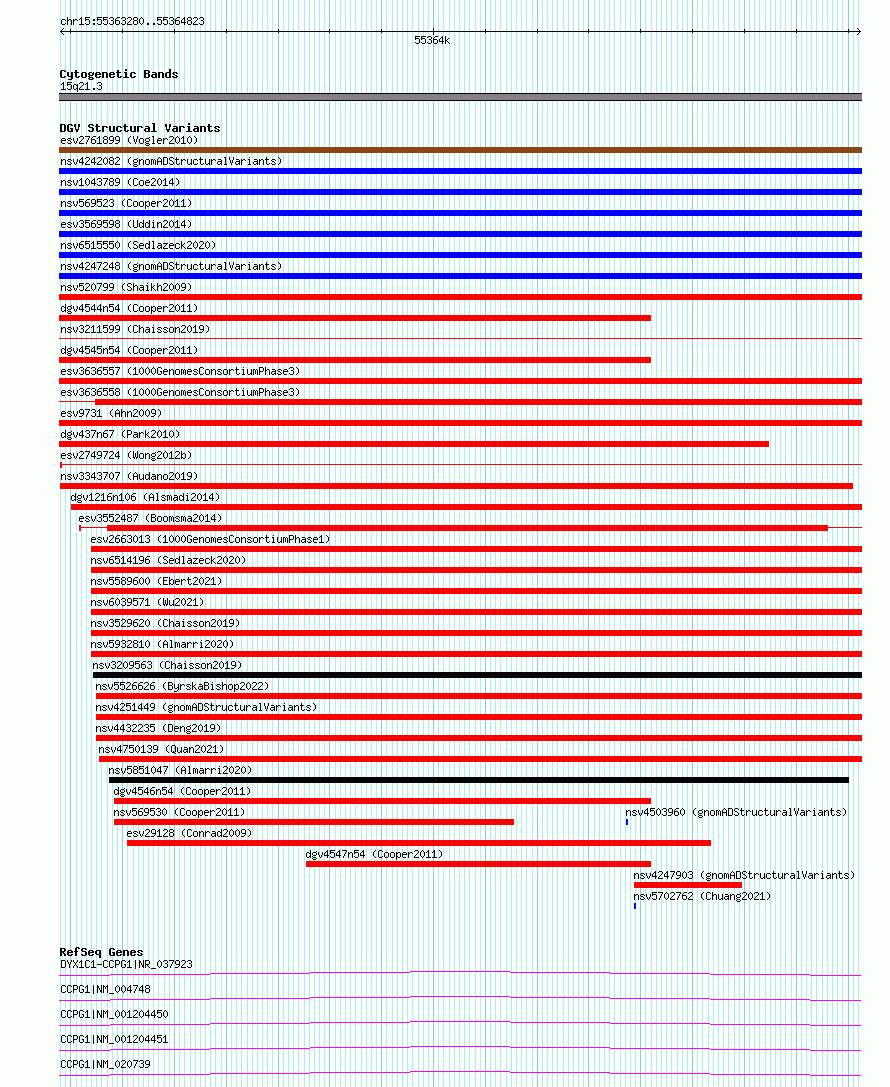 chr15:55363280..55364823

55364k

Cytogenetic Bands
15q21.3

DGV Structural Variants
esv2761899 (Vogler2010)
nsv4242082 (gnomADStructuralVariants)
nsv1043789 (Coe2014)
nsv569523 (Cooper2011)
esv3569598 (Uddin2014)
nsv6515550 (Sedlazeck2020)
nsv4247248 (gnomADStructuralVariants)
nsv520799 (Shaikh2009)
dgv4544n54 (Cooper2011)
nsv3211599 (Chaisson2019)
dgv4545n54 (Cooper2011)
esv3636557 (1000GenomesConsortiumPhase3)
esv3636558 (1000GenomesConsortiumPhase3)
esv9731 (Ahn2009)
dgv437n67 (Park2010)
esv2749724 (Wong2012b)
nsv3343707 (Audano2019)
dgv1216n106 (Alsmadi2014)
esv3552487 (Boomsma2014)
esv2663013 (1000GenomesConsortiumPhase1)
nsv6514196 (Sedlazeck2020)
nsv5589600 (Ebert2021)
nsv6039571 (Wu2021)
nsv3529620 (Chaisson2019)
nsv5932810 (Almarri2020)
nsv3209563 (Chaisson2019)
nsv5526626 (ByrskaBishop2022)
nsv4251449 (gnomADStructuralVariants)
nsv4432235 (Deng2019)
nsv4750139 (Quan2021)
nsv5851047 (Almarri2020)
dgv4546n54 (Cooper2011)
nsv569530 (Cooper2011)
nsv4503960 (gnomADStructuralVariants)
esv29128 (Conrad2009)
dgv4547n54 (Cooper2011)
nsv4247903 (gnomADStructuralVariants)
nsv5702762 (Chuang2021)

RefSeq Genes
DYX1C1-CCPG1|NR_037923
CCPG1|NM_004748
CCPG1|NM_001204450
CCPG1|NM_001204451
CCPG1|NM_020739